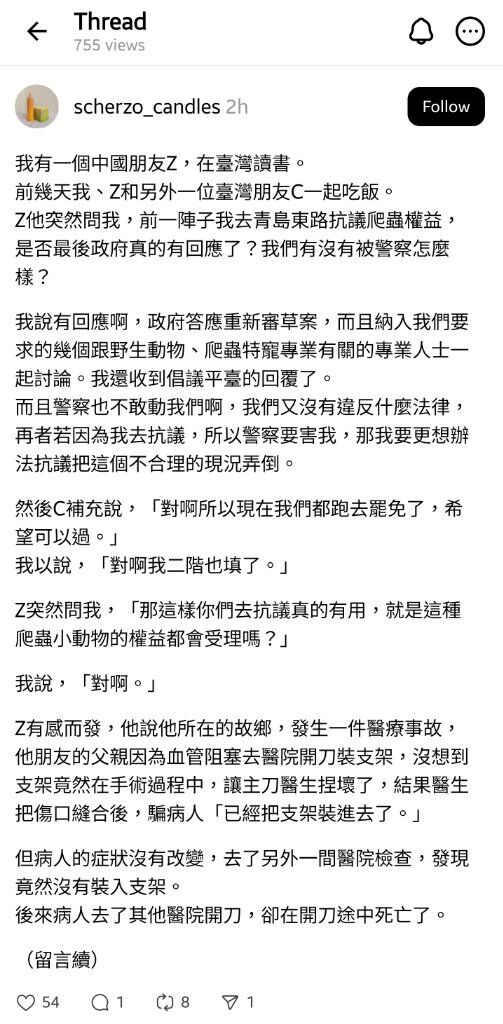 Thread
755 views

scherzo_candles 2h
Follow

我有一個中國朋友Z，在臺灣讀書。
前幾天我、Z和另外一位臺灣朋友C一起吃飯。
Z他突然問我，前一陣子我去青島東路抗議爬蟲權益，是否最後政府真的有回應了？我們有沒有被警察怎麼樣？

我說有回應啊，政府答應重新審草案，而且納入我們要求的幾個跟野生動物、爬蟲特寵專業有關的專業人士一起討論。我還收到倡議平臺的回覆了。
而且警察也不敢動我們啊，我們又沒有違反什麼法律，再者若因為我去抗議，所以警察要害我，那我要更想辦法抗議把這個不合理的現況弄倒。

然後C補充說，「對啊所以現在我們都跑去罷免了，希望可以過。」
我以說，「對啊我二階也填了。」

Z突然問我，「那這樣你們去抗議真的有用，就是這種爬蟲小動物的權益都會受理嗎？」

我說，「對啊。」

Z有感而發，他說他所在的故鄉，發生一件醫療事故，他朋友的父親因為血管阻塞去醫院開刀裝支架，沒想到支架竟然在手術過程中，讓主刀醫生捏壞了，結果醫生把傷口縫合後，騙病人「已經把支架裝進去了。」

但病人的症狀沒有改變，去了另外一間醫院檢查，發現竟然沒有裝入支架。
後來病人去了其他醫院開刀，卻在開刀途中死亡了。

（留言續）

54 1 8 1